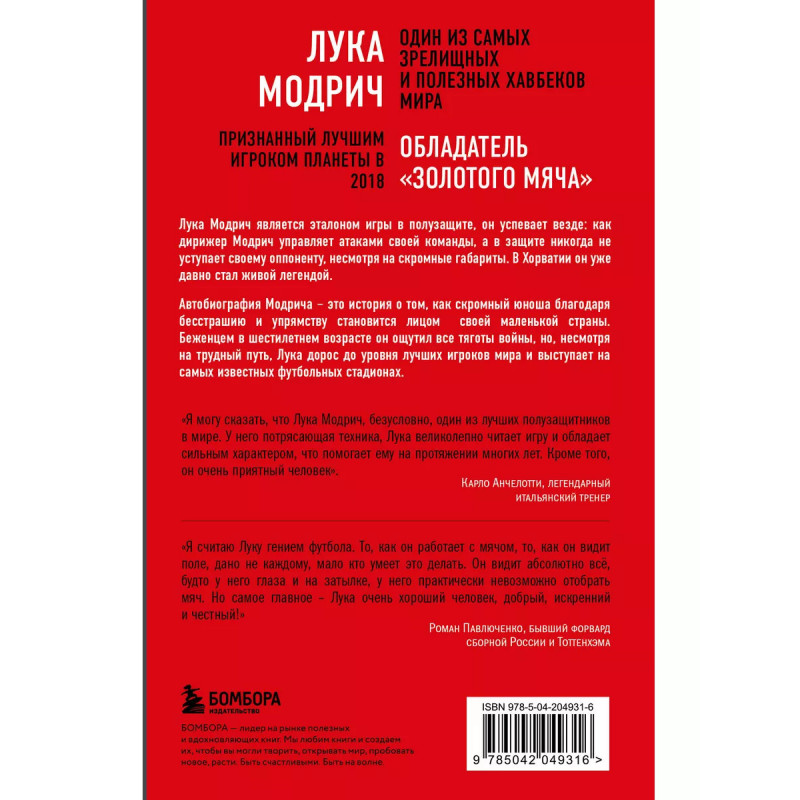 ЛУКА МОДРИЧ

ОДИН ИЗ САМЫХ ЗРЕЛИЩНЫХ И ПОЛЕЗНЫХ ХАВБЕКОВ МИРА

ПРИЗНАННЫЙ ЛУЧШИМ ИГРОКОМ ПЛАНЕТЫ В 2018

ОБЛАДАТЕЛЬ «ЗОЛОТОГО МЯЧА»

Лука Модрич является эталоном игры в полузащите, он успевает везде: как дирижер Модрич управляет атаками своей команды, а в защите никогда не уступает своему оппоненту, несмотря на скромные габариты. В Хорватии он уже давно стал живой легендой.

Автобиография Модрича – это история о том, как скромный юноша благодаря бесстрашию и упрямству становится лицом своей маленькой страны. Беженцем в шестилетнем возрасте он ощутил все тяготы войны, но, несмотря на трудный путь, Лука дорос до уровня лучших игроков мира и выступает на самых известных футбольных стадионах.

«Я могу сказать, что Лука Модрич, безусловно, один из лучших полузащитников в мире. У него потрясающая техника, Лука великолепно читает игру и обладает сильным характером, что помогает ему на протяжении многих лет. Кроме того, он очень приятный человек».

Карло Анчелотти, легендарный итальянский тренер

«Я считаю Луку гением футбола. То, как он работает с мячом, то, как он видит поле, дано не каждому, мало кто умеет это делать. Он видит абсолютно всё, будто у него глаза и на затылке, у него практически невозможно отобрать мяч. Но самое главное – Лука очень хороший человек, добрый, искренний и честный!»

Роман Павлюченко, бывший форвард сборной России и Тоттенхэма

БОМБОРА
ИЗДАТЕЛЬСТВО

БОМБОРА — лидер на рынке полезных и вдохновляющих книг. Мы любим книги и создаем их, чтобы вы могли творить, открывать мир, пробовать новое, расти. Быть счастливыми. Быть на волне.

ISBN 978-5-04-204931-6

9 785042 049316 >